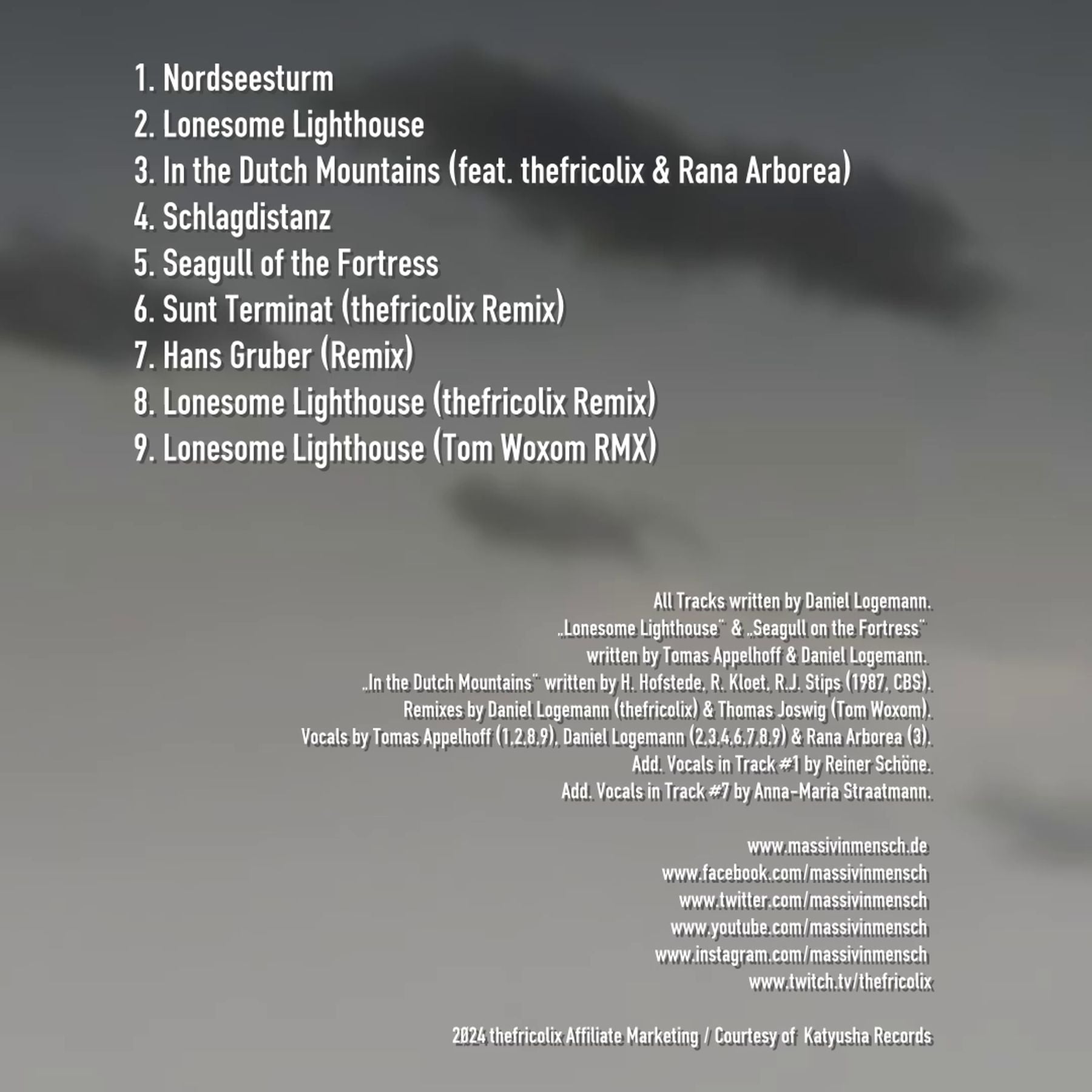 1. Nordseesturm
2. Lonesome Lighthouse
3. In the Dutch Mountains (feat. thefricolix & Rana Arborea)
4. Schlagdistanz
5. Seagull of the Fortress
6. Sunt Terminat (thefricolix Remix)
7. Hans Gruber (Remix)
8. Lonesome Lighthouse (thefricolix Remix)
9. Lonesome Lighthouse (Tom Woxom RMX)

All Tracks written by Daniel Logemann.
„Lonesome Lighthouse“ & „Seagull on the Fortress“
written by Tomas Appelhoff & Daniel Logemann.
„In the Dutch Mountains“ written by H. Hofstede, R. Kloet, R.J. Stips (1987, CBS).
Remixes by Daniel Logemann (thefricolix) & Thomas Joswig (Tom Woxom).
Vocals by Tomas Appelhoff (1,2,8,9), Daniel Logemann (2,3,4,6,7,8,9) & Rana Arborea (3).
Add. Vocals in Track #1 by Reiner Schöne.
Add. Vocals in Track #7 by Anna-Maria Straatmann.

www.massivinmensch.de
www.facebook.com/massivinmensch
www.twitter.com/massivinmensch
www.youtube.com/massivinmensch
www.instagram.com/massivinmensch
www.twitch.tv/thefricolix

2024 thefricolix Affiliate Marketing / Courtesy of Katyusha Records